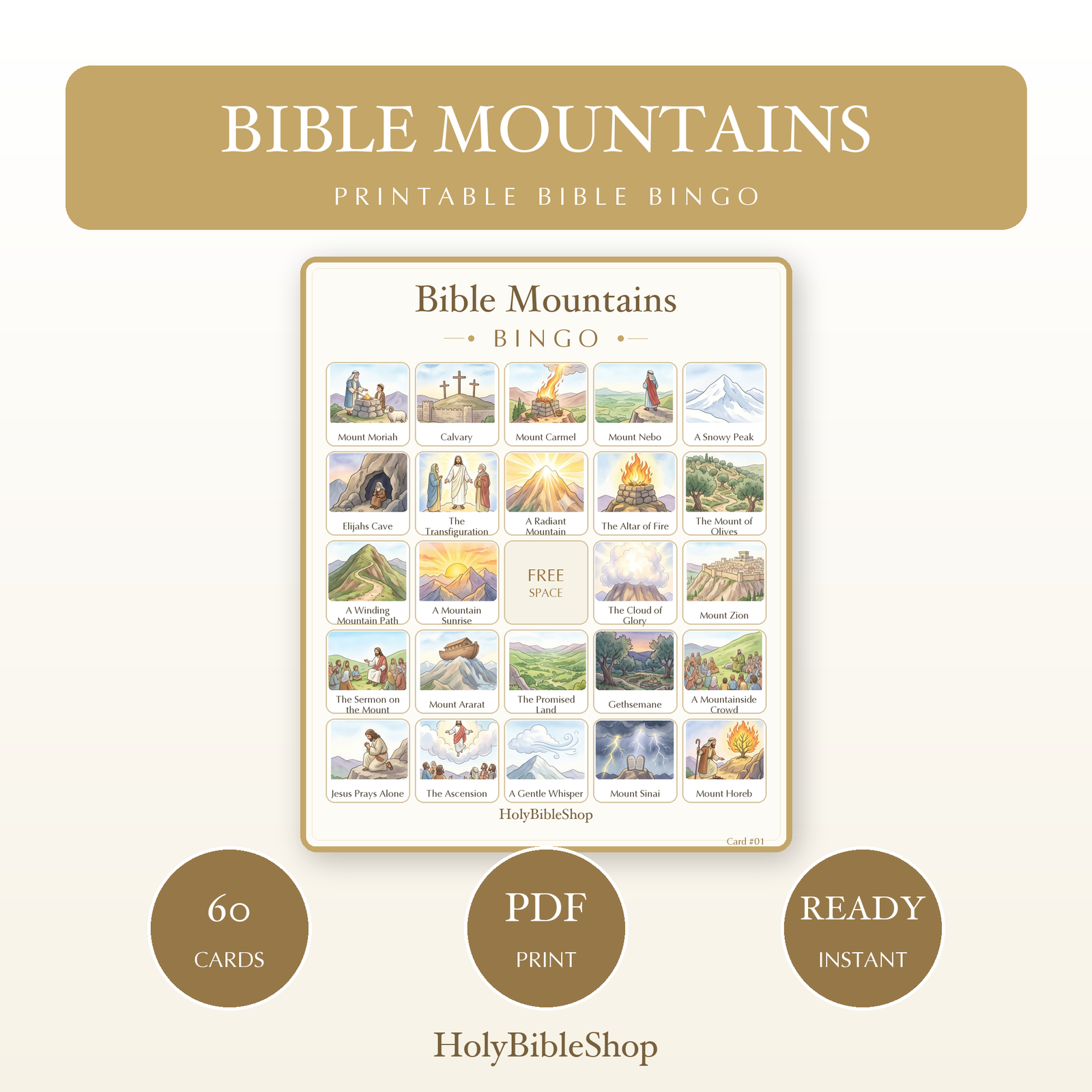 BIBLE MOUNTAINS

PRINTABLE BIBLE BINGO

Bible Mountains

BINGO

| Mount Moriah | Calvary | Mount Carmel | Mount Nebo | A Snowy Peak |
|---|---|---|---|---|
| Elijahs Cave | The Transfiguration | A Radiant Mountain | The Altar of Fire | The Mount of Olives |
| A Winding Mountain Path | A Mountain Sunrise | FREE SPACE | The Cloud of Glory | Mount Zion |
| The Sermon on the Mount | Mount Ararat | The Promised Land | Gethsemane | A Mountainside Crowd |
| Jesus Prays Alone | The Ascension | A Gentle Whisper | Mount Sinai | Mount Horeb |

HolyBibleShop

Card #01

60
CARDS

PDF
PRINT

READY
INSTANT

HolyBibleShop